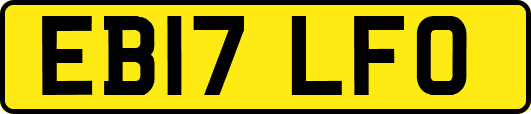 EB17 LFO